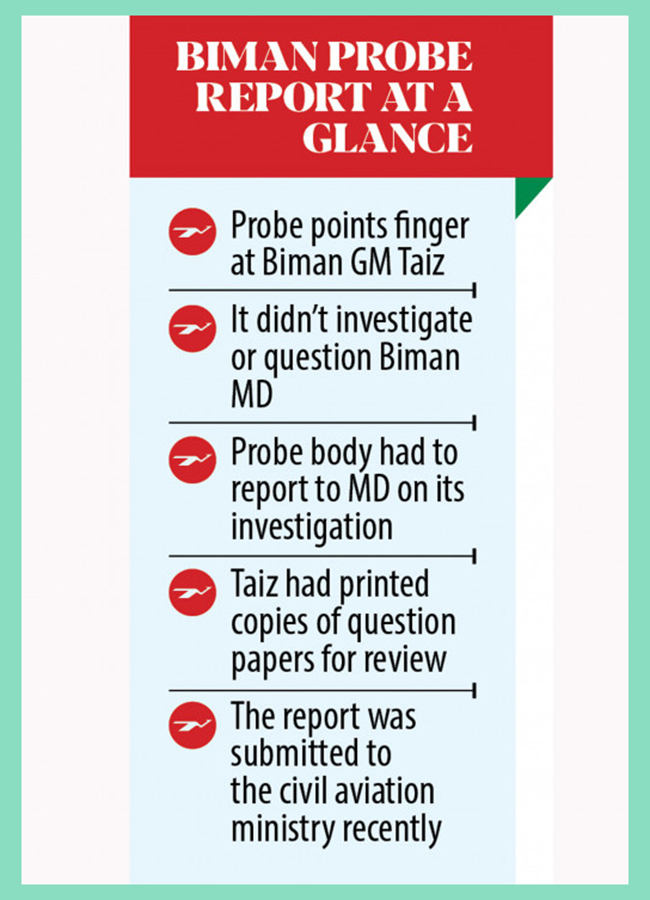 BIMAN PROBE REPORT AT A GLANCE

Probe points finger at Biman GM Taiz

It didn't investigate or question Biman MD

Probe body had to report to MD on its investigation

Taiz had printed copies of question papers for review

The report was submitted to the civil aviation ministry recently